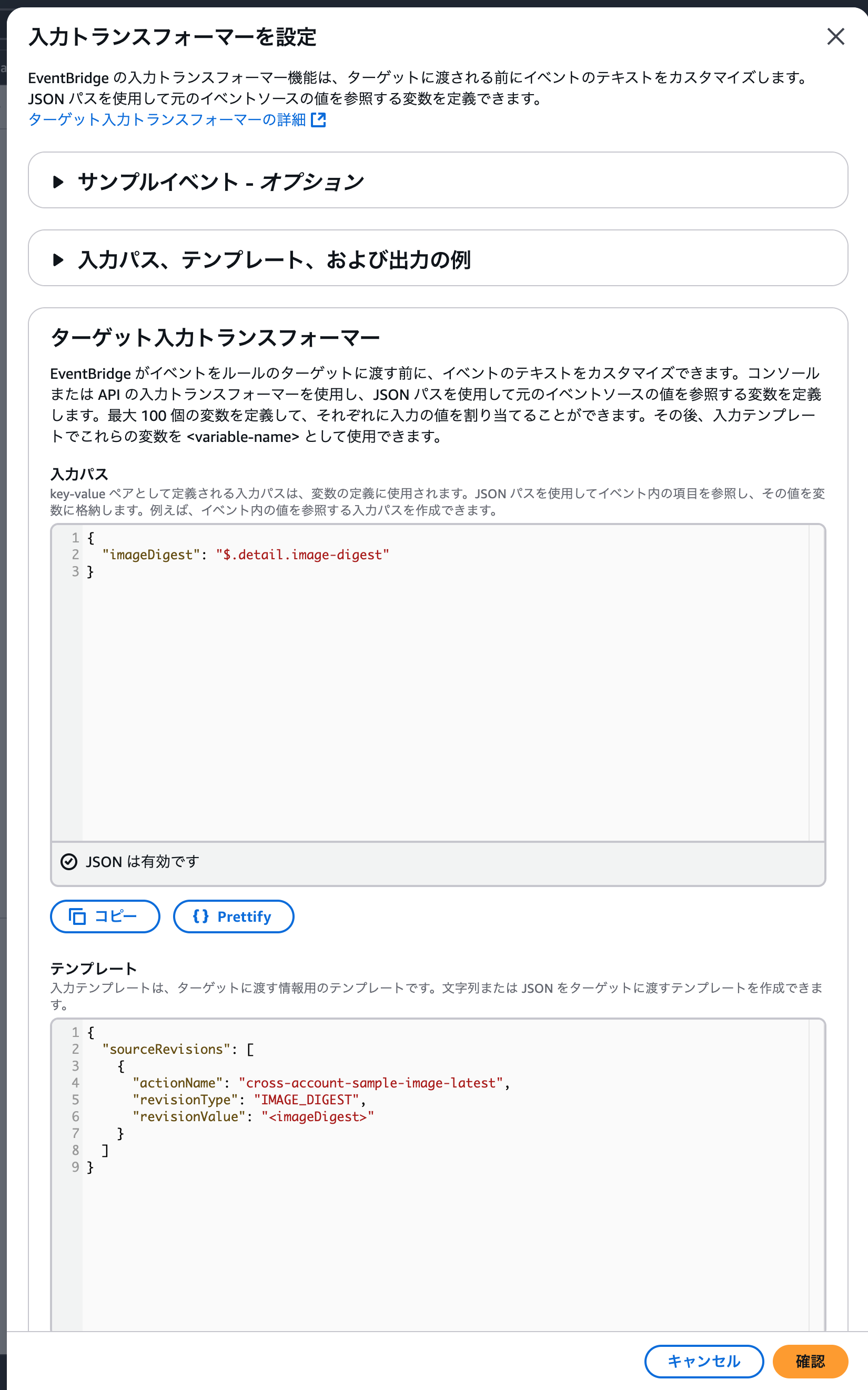 入力トランスフォーマーを設定

EventBridge の入力トランスフォーマー機能は、ターゲットに渡される前にイベントのテキストをカスタマイズします。JSON パスを使用して元のイベントソースの値を参照する変数を定義できます。
ターゲット入力トランスフォーマーの詳細

サンプルイベント - オプション

入力パス、テンプレート、および出力の例

ターゲット入力トランスフォーマー

EventBridge がイベントをルールのターゲットに渡す前に、イベントのテキストをカスタマイズできます。コンソールまたは API の入力トランスフォーマーを使用し、JSON パスを使用して元のイベントソースの値を参照する変数を定義します。最大 100 個の変数を定義して、それぞれに入力の値を割り当てることができます。その後、入力テンプレートでこれらの変数を <variable-name> として使用できます。

入力パス
key-value ペアとして定義される入力パスは、変数の定義に使用されます。JSON パスを使用してイベント内の項目を参照し、その値を変数に格納します。例えば、イベント内の値を参照する入力パスを作成できます。

1 {
2   "imageDigest": "$.detail.image-digest"
3 }

JSON は有効です

コピー
{} Prettify

テンプレート
入力テンプレートは、ターゲットに渡す情報用のテンプレートです。文字列または JSON をターゲットに渡すテンプレートを作成できます。

1 {
2   "sourceRevisions": [
3     {
4       "actionName": "cross-account-sample-image-latest",
5       "revisionType": "IMAGE_DIGEST",
6       "revisionValue": "<imageDigest>"
7     }
8   ]
9 }

キャンセル
確認